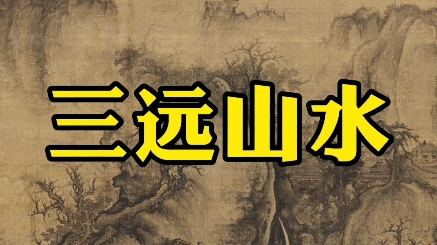 三远山水